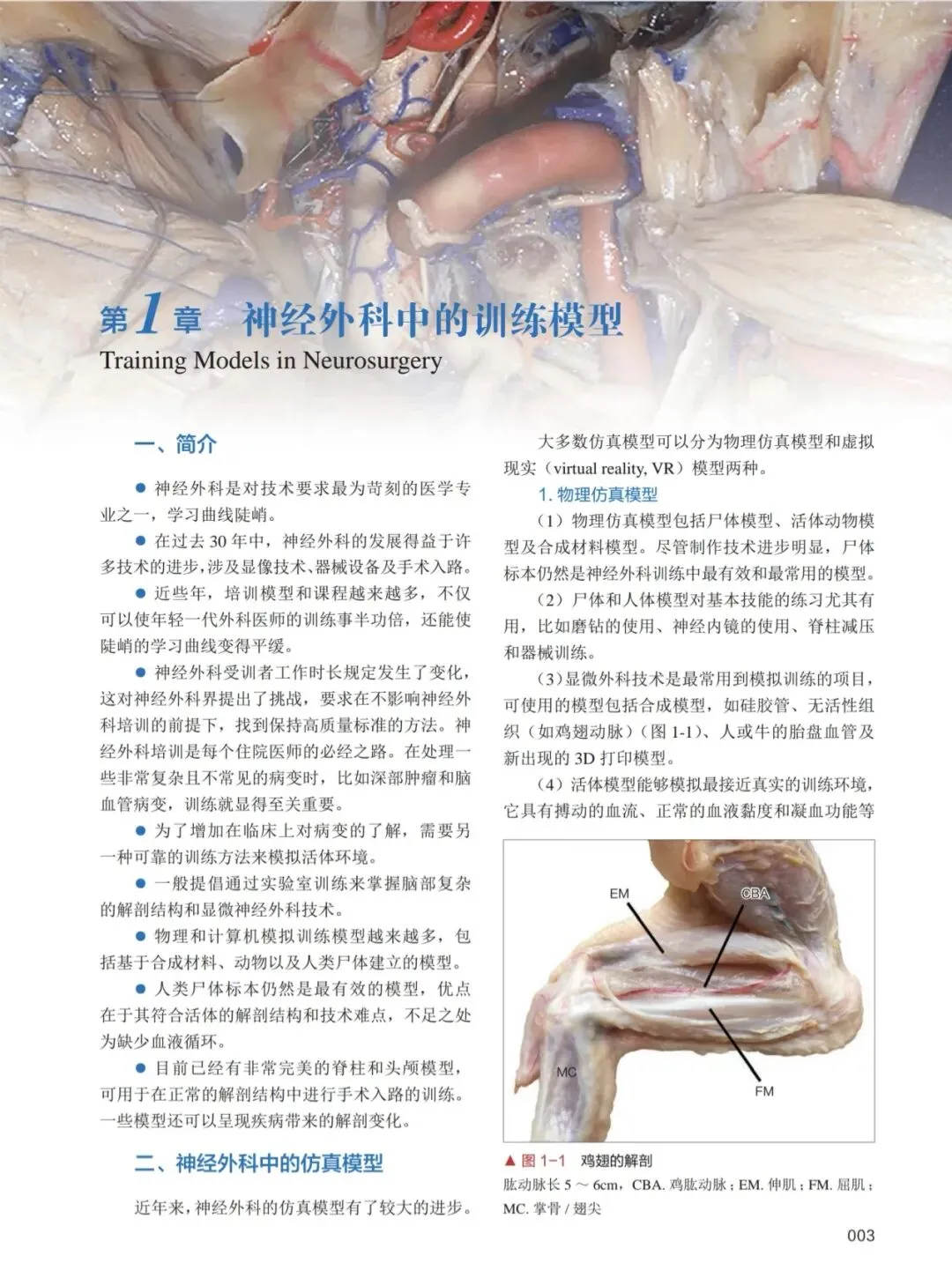 第1章　神经外科中的训练模型
Training Models in Neurosurgery

一、简介

● 神经外科是对技术要求最为苛刻的医学专业之一，学习曲线陡峭。

● 在过去 30 年中，神经外科的发展得益于许多技术的进步，涉及显像技术、器械设备及手术入路。

● 近些年，培训模型和课程越来越多，不仅可以使年轻一代外科医师的训练事半功倍，还能使陡峭的学习曲线变得平缓。

● 神经外科受训者工作时长规定发生了变化，这对神经外科界提出了挑战，要求在不影响神经外科培训的前提下，找到保持高质量标准的方法。神经外科培训是每个住院医师的必经之路。在处理一些非常复杂且不常见的病变时，比如深部肿瘤和脑血管病变，训练就显得至关重要。

● 为了增加在临床上对病变的了解，需要另一种可靠的训练方法来模拟活体环境。

● 一般提倡通过实验室训练来掌握脑部复杂的解剖结构和显微神经外科技术。

● 物理和计算机模拟训练模型越来越多，包括基于合成材料、动物以及人类尸体建立的模型。

● 人类尸体标本仍然是最有效的模型，优点在于其符合活体的解剖结构和技术难点，不足之处为缺少血液循环。

● 目前已经有非常完美的脊柱和头颅模型，可用于在正常的解剖结构中进行手术入路的训练。一些模型还可以呈现疾病带来的解剖变化。

二、神经外科中的仿真模型

近年来，神经外科的仿真模型有了较大的进步。大多数仿真模型可以分为物理仿真模型和虚拟现实（virtual reality, VR）模型两种。

1. 物理仿真模型

（1）物理仿真模型包括尸体模型、活体动物模型及合成材料模型。尽管制作技术进步明显，尸体标本仍然是神经外科训练中最有效和最常用的模型。

（2）尸体和人体模型对基本技能的练习尤其有用，比如磨钻的使用、神经内镜的使用、脊柱减压和器械训练。

（3）显微外科技术是最常用到模拟训练的项目，可使用的模型包括合成模型，如硅胶管、无活性组织（如鸡翅动脉）（图 1-1）、人或牛的胎盘血管及新出现的 3D 打印模型。

（4）活体模型能够模拟最接近真实的训练环境，它具有搏动的血流、正常的血液黏度和凝血功能等

EM
CBA
MC
FM

▲ 图 1-1　鸡翅的解剖
肱动脉长 5 ～ 6cm，CBA. 鸡肱动脉；EM. 伸肌；FM. 屈肌；MC. 掌骨 / 翅尖

003